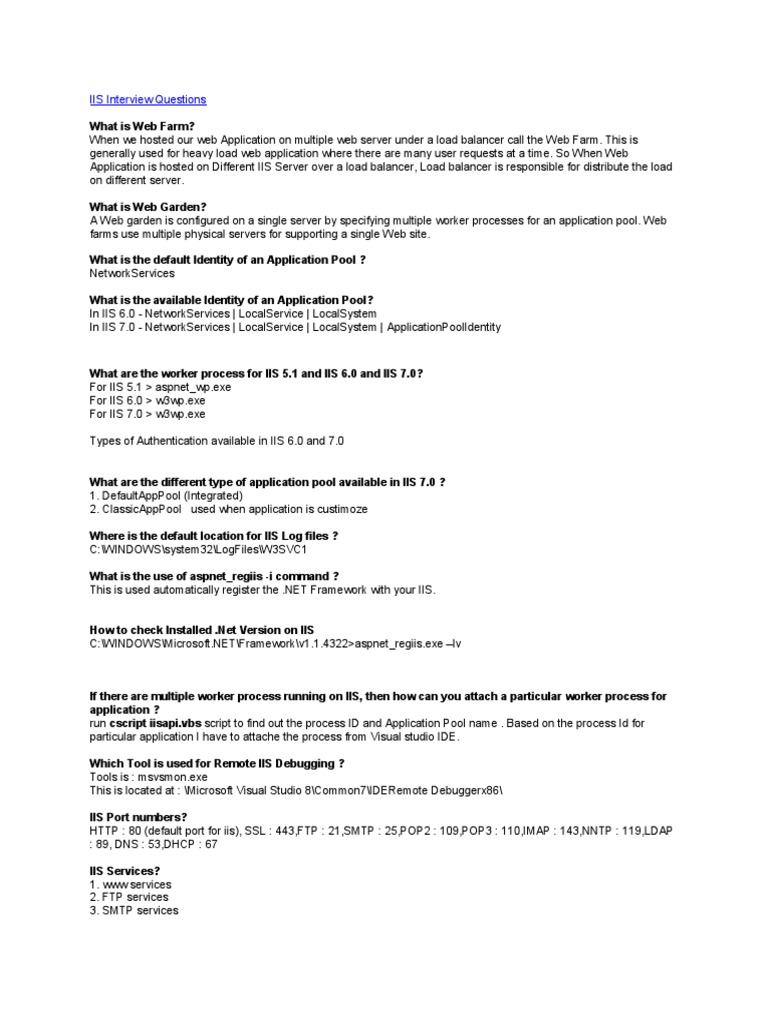 IIS Interview Questions

What is Web Farm?
When we hosted our web Application on multiple web server under a load balancer call the Web Farm. This is generally used for heavy load web application where there are many user requests at a time. So When Web Application is hosted on Different IIS Server over a load balancer, Load balancer is responsible for distribute the load on different server.

What is Web Garden?
A Web garden is configured on a single server by specifying multiple worker processes for an application pool. Web farms use multiple physical servers for supporting a single Web site.

What is the default Identity of an Application Pool ?
NetworkServices

What is the available Identity of an Application Pool?
In IIS 6.0 - NetworkServices | LocalService | LocalSystem
In IIS 7.0 - NetworkServices | LocalService | LocalSystem | ApplicationPoolIdentity

What are the worker process for IIS 5.1 and IIS 6.0 and IIS 7.0?
For IIS 5.1 > aspnet_wp.exe
For IIS 6.0 > w3wp.exe
For IIS 7.0 > w3wp.exe

Types of Authentication available in IIS 6.0 and 7.0

What are the different type of application pool available in IIS 7.0 ?
1. DefaultAppPool (Integrated)
2. ClassicAppPool used when application is custimoze

Where is the default location for IIS Log files ?
C:\WINDOWS\system32\LogFiles\W3SVC1

What is the use of aspnet_regiis -i command ?
This is used automatically register the .NET Framework with your IIS.

How to check Installed .Net Version on IIS
C:\WINDOWS\Microsoft.NET\Framework\v1.1.4322>aspnet_regiis.exe –lv

If there are multiple worker process running on IIS, then how can you attach a particular worker process for application ?
run cscript iisapi.vbs script to find out the process ID and Application Pool name . Based on the process Id for particular application I have to attache the process from Visual studio IDE.

Which Tool is used for Remote IIS Debugging ?
Tools is : msvsmon.exe
This is located at : \Microsoft Visual Studio 8\Common7\IDERemote Debuggerx86\

IIS Port numbers?
HTTP : 80 (default port for iis), SSL : 443,FTP : 21,SMTP : 25,POP2 : 109,POP3 : 110,IMAP : 143,NNTP : 119,LDAP : 89, DNS : 53,DHCP : 67

IIS Services?
1. www services
2. FTP services
3. SMTP services